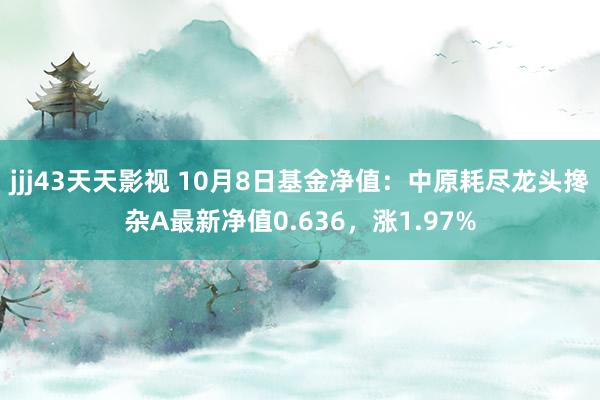 jjj43天天影视 10月8日基金净值：中原耗尽龙头搀杂A最新净值0.636，涨1.97%